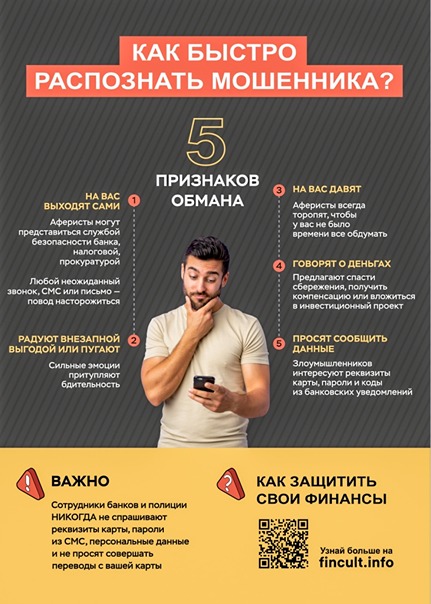 КАК БЫСТРО РАСПОЗНАТЬ МОШЕННИКА?

5 ПРИЗНАКОВ ОБМАНА

1 НА ВАС ВЫХОДЯТ САМИ

Аферисты могут представиться службой безопасности банка, налоговой, прокуратурой

Любой неожиданный звонок, СМС или письмо — повод насторожиться

2 РАДУЮТ ВНЕЗАПНОЙ ВЫГОДОЙ ИЛИ ПУГАЮТ

Сильные эмоции притупляют бдительность

3 НА ВАС ДАВЯТ

Аферисты всегда торопят, чтобы у вас не было времени все обдумать

4 ГОВОРЯТ О ДЕНЬГАХ

Предлагают спасти сбережения, получить компенсацию или вложиться в инвестиционный проект

5 ПРОСЯТ СООБЩИТЬ ДАННЫЕ

Злоумышленников интересуют реквизиты карты, пароли и коды из банковских уведомлений

ВАЖНО

Сотрудники банков и полиции НИКОГДА не спрашивают реквизиты карты, пароли из СМС, персональные данные и не просят совершать переводы с вашей карты

КАК ЗАЩИТИТЬ СВОИ ФИНАНСЫ

Узнай больше на fincult.info